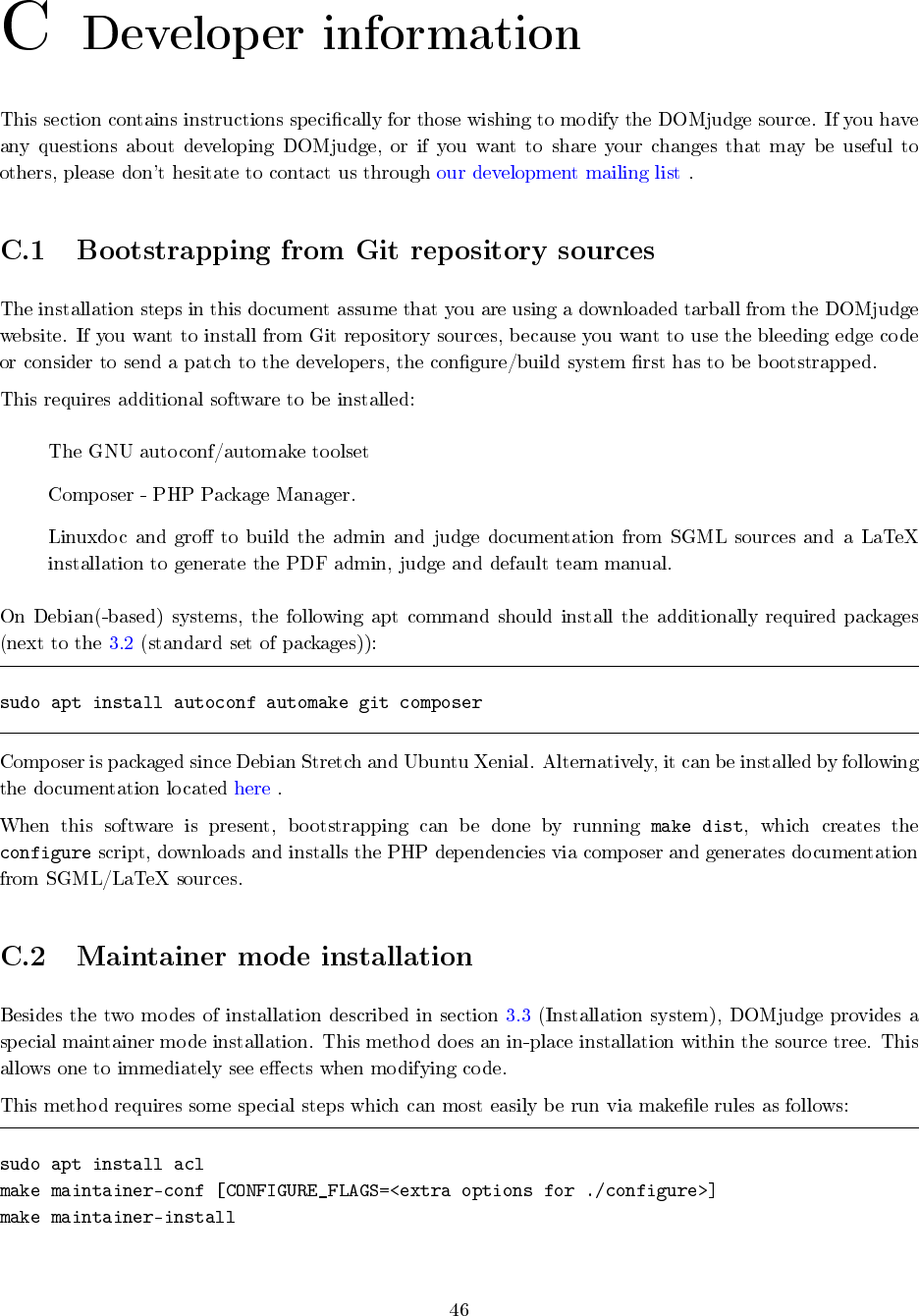 C Developer information

This section contains instructions specifically for those wishing to modify the DOMjudge source. If you have any questions about developing DOMjudge, or if you want to share your changes that may be useful to others, please don't hesitate to contact us through our development mailing list .

C.1 Bootstrapping from Git repository sources

The installation steps in this document assume that you are using a downloaded tarball from the DOMjudge website. If you want to install from Git repository sources, because you want to use the bleeding edge code or consider to send a patch to the developers, the configure/build system first has to be bootstrapped.

This requires additional software to be installed:

The GNU autoconf/automake toolset

Composer - PHP Package Manager.

Linuxdoc and groff to build the admin and judge documentation from SGML sources and a LaTeX installation to generate the PDF admin, judge and default team manual.

On Debian(-based) systems, the following apt command should install the additionally required packages (next to the 3.2 (standard set of packages)):

sudo apt install autoconf automake git composer

Composer is packaged since Debian Stretch and Ubuntu Xenial. Alternatively, it can be installed by following the documentation located here .

When this software is present, bootstrapping can be done by running make dist, which creates the configure script, downloads and installs the PHP dependencies via composer and generates documentation from SGML/LaTeX sources.

C.2 Maintainer mode installation

Besides the two modes of installation described in section 3.3 (Installation system), DOMjudge provides a special maintainer mode installation. This method does an in-place installation within the source tree. This allows one to immediately see effects when modifying code.

This method requires some special steps which can most easily be run via makefile rules as follows:

sudo apt install acl
make maintainer-conf [CONFIGURE_FLAGS=<extra options for ./configure>]
make maintainer-install

46